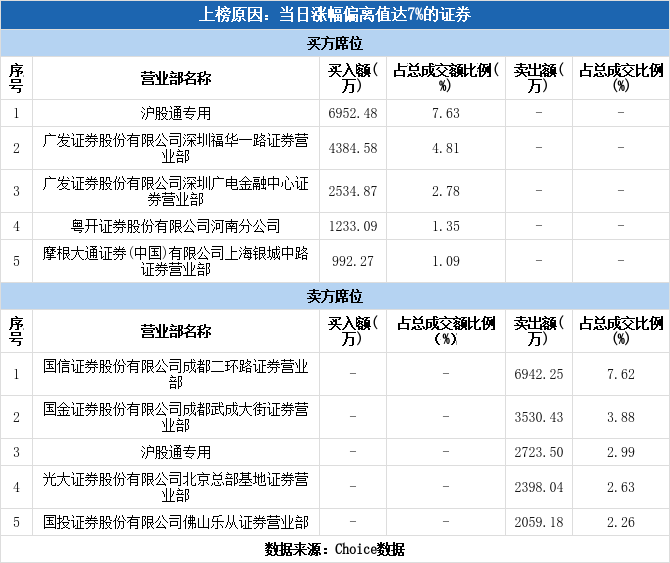 上榜原因：当日涨幅偏离值达7%的证券

买方席位

| 序号 | 营业部名称 | 买入额(万) | 占总成交额比例(%) | 卖出额(万) | 占总成交比例(%) |
|---|---|---|---|---|---|
| 1 | 沪股通专用 | 6952.48 | 7.63 | - | - |
| 2 | 广发证券股份有限公司深圳福华一路证券营业部 | 4384.58 | 4.81 | - | - |
| 3 | 广发证券股份有限公司深圳广电金融中心证券营业部 | 2534.87 | 2.78 | - | - |
| 4 | 粤开证券股份有限公司河南分公司 | 1233.09 | 1.35 | - | - |
| 5 | 摩根大通证券(中国)有限公司上海银城中路证券营业部 | 992.27 | 1.09 | - | - |

卖方席位

| 序号 | 营业部名称 | 买入额(万) | 占总成交额比例(%) | 卖出额(万) | 占总成交比例(%) |
|---|---|---|---|---|---|
| 1 | 国信证券股份有限公司成都二环路证券营业部 | - | - | 6942.25 | 7.62 |
| 2 | 国金证券股份有限公司成都武成大街证券营业部 | - | - | 3530.43 | 3.88 |
| 3 | 沪股通专用 | - | - | 2723.50 | 2.99 |
| 4 | 光大证券股份有限公司北京总部基地证券营业部 | - | - | 2398.04 | 2.63 |
| 5 | 国投证券股份有限公司佛山乐从证券营业部 | - | - | 2059.18 | 2.26 |

数据来源：Choice数据